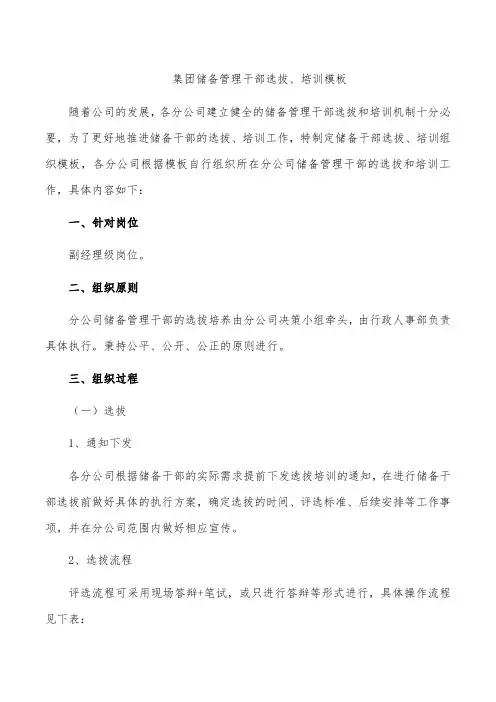 集团储备管理干部选拔、培训模板

随着公司的发展，各分公司建立健全的储备管理干部选拔和培训机制十分必要，为了更好地推进储备干部的选拔、培训工作，特制定储备干部选拔、培训组织模板，各分公司根据模板自行组织所在分公司储备管理干部的选拔和培训工作，具体内容如下：

一、针对岗位

副经理级岗位。

二、组织原则

分公司储备管理干部的选拔培养由分公司决策小组牵头，由行政人事部负责具体执行。秉持公平、公开、公正的原则进行。

三、组织过程

（一）选拔

1、通知下发

各分公司根据储备干部的实际需求提前下发选拔培训的通知，在进行储备干部选拔前做好具体的执行方案，确定选拔的时间、评选标准、后续安排等工作事项，并在分公司范围内做好相应宣传。

2、选拔流程

评选流程可采用现场答辩+笔试，或只进行答辩等形式进行，具体操作流程见下表：